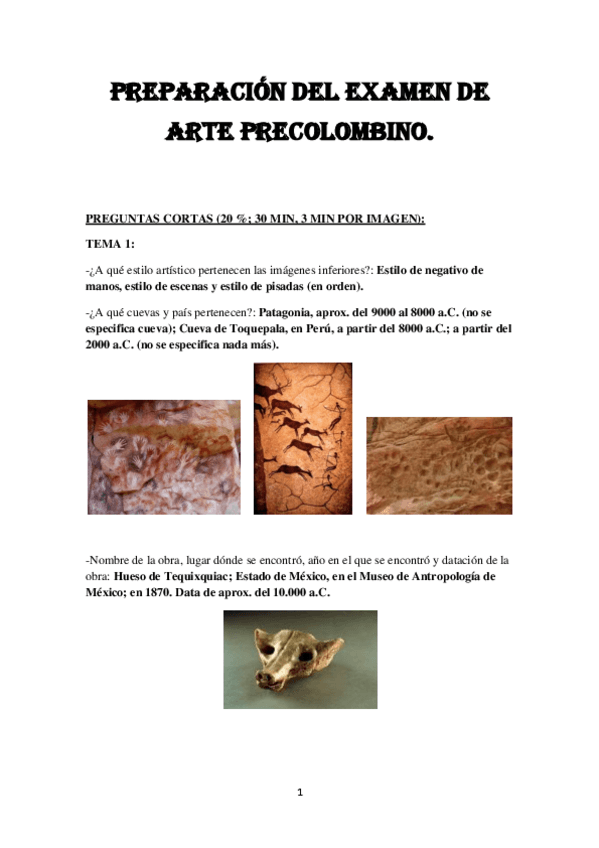 PREPARACIÓN DEL EXAMEN DE ARTE PRECOLOMBINO.

PREGUNTAS CORTAS (20 %; 30 MIN, 3 MIN POR IMAGEN):

TEMA 1:

-¿A qué estilo artístico pertenecen las imágenes inferiores?: Estilo de negativo de manos, estilo de escenas y estilo de pisadas (en orden).

-¿A qué cuevas y país pertenecen?: Patagonia, aprox. del 9000 al 8000 a.C. (no se especifica cueva); Cueva de Toquepala, en Perú, a partir del 8000 a.C.; a partir del 2000 a.C. (no se especifica nada más).

-Nombre de la obra, lugar dónde se encontró, año en el que se encontró y datación de la obra: Hueso de Tequixquiac; Estado de México, en el Museo de Antropología de México; en 1870. Data de aprox. del 10.000 a.C.

1